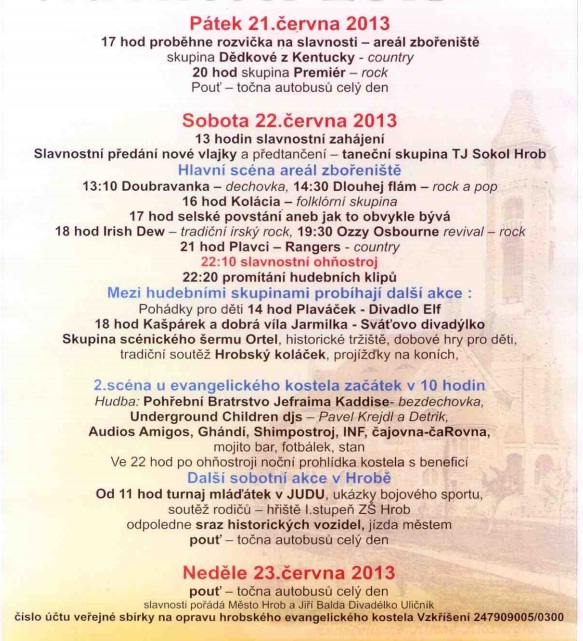 Pátek 21.června 2013
17 hod proběhne rozvička na slavnosti – areál zbořeniště
skupina Dědkové z Kentucky - country
20 hod skupina Premiér – rock
Pouť – točna autobusů celý den

Sobota 22.června 2013
13 hodin slavnostní zahájení
Slavnostní předání nové vlajky a předtančení – taneční skupina TJ Sokol Hrob
Hlavní scéna areál zbořeniště
13:10 Doubravanka – dechovka, 14:30 Dlouhej flám – rock a pop
16 hod Kolácia – folklórní skupina
17 hod selské povstání aneb jak to obvykle bývá
18 hod Irish Dew – tradiční irský rock, 19:30 Ozzy Osbourne revival – rock
21 hod Plavci – Rangers - country
22:10 slavnostní ohňostroj
22:20 promítání hudebních klipů
Mezi hudebními skupinami probíhají další akce :
Pohádky pro děti 14 hod Plaváček - Divadlo Elf
18 hod Kašpárek a dobrá víla Jarmilka - Sváťovo divadýlko
Skupina scénického šermu Ortel, historické tržiště, dobové hry pro děti, tradiční soutěž Hrobský koláček, projížďky na koních,

2.scéna u evangelického kostela začátek v 10 hodin
Hudba: Pohřební Bratrstvo Jefraima Kaddise- bezdechovka,
Underground Children djs – Pavel Krejdl a Detrik,
Audios Amigos, Ghándí, Shimpostroj, INF, čajovna-čaRovna,
mojito bar, fotbálek, stan
Ve 22 hod po ohňostroji noční prohlídka kostela s beneficí
Další sobotní akce v Hrobě
Od 11 hod turnaj mláďátek v JUDU, ukázky bojového sportu, soutěž rodičů – hřiště I.stupeň ZŠ Hrob
odpoledne sraz historických vozidel, jízda městem
pouť – točna autobusů celý den

Neděle 23.června 2013
pouť – točna autobusů celý den
slavnosti pořádá Město Hrob a Jiří Balda Divadélko Uličník
číslo účtu veřejné sbírky na opravu hrobského evangelického kostela Vzkříšení 247909005/0300